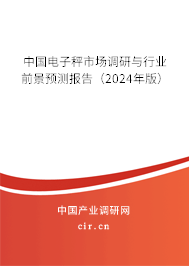 中国电子秤市场调研与行业前景预测报告（2024年版）

中国产业调研网
cir.cn